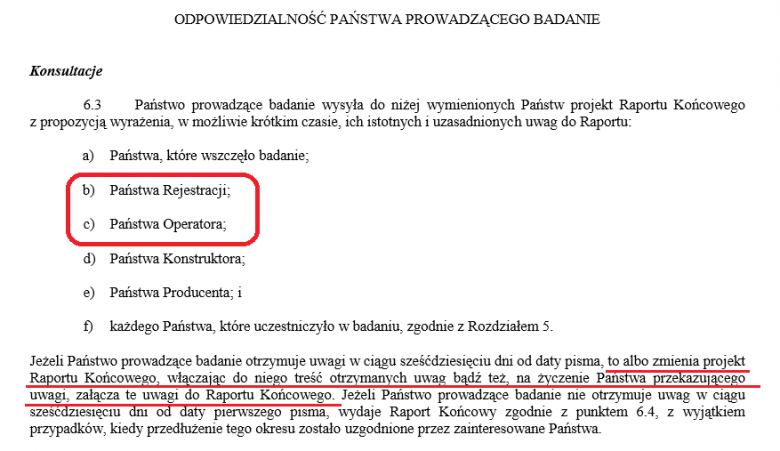 ODPOWIEDZIALNOŚĆ PAŃSTWA PROWADZĄCEGO BADANIE

Konsultacje

6.3 Państwo prowadzące badanie wysyła do niżej wymienionych Państw projekt Raportu Końcowego z propozycją wyrażenia, w możliwie krótkim czasie, ich istotnych i uzasadnionych uwag do Raportu:

a) Państwa, które wszczęło badanie;

b) Państwa Rejestracji;

c) Państwa Operatora;

d) Państwa Konstruktora;

e) Państwa Producenta; i

f) każdego Państwa, które uczestniczyło w badaniu, zgodnie z Rozdziałem 5.

Jeżeli Państwo prowadzące badanie otrzymuje uwagi w ciągu sześćdziesięciu dni od daty pisma, to albo zmienia projekt Raportu Końcowego, włączając do niego treść otrzymanych uwag bądź też, na życzenie Państwa przekazującego uwagi, załącza te uwagi do Raportu Końcowego. Jeżeli Państwo prowadzące badanie nie otrzymuje uwag w ciągu sześćdziesięciu dni od daty pierwszego pisma, wydaje Raport Końcowy zgodnie z punktem 6.4, z wyjątkiem przypadków, kiedy przedłużenie tego okresu zostało uzgodnione przez zainteresowane Państwa.